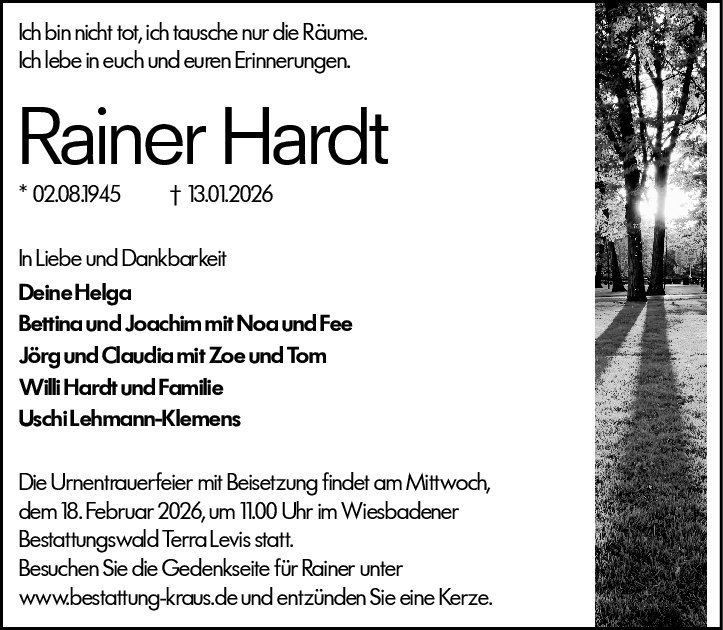 Ich bin nicht tot, ich tausche nur die Räume.
Ich lebe in euch und euren Erinnerungen.

Rainer Hardt

* 02.08.1945 † 13.01.2026

In Liebe und Dankbarkeit

Deine Helga
Bettina und Joachim mit Noa und Fee
Jörg und Claudia mit Zoe und Tom
Willi Hardt und Familie
Uschi Lehmann-Klemens

Die Urnentrauerfeier mit Beisetzung findet am Mittwoch, dem 18. Februar 2026, um 11.00 Uhr im Wiesbadener Bestattungswald Terra Levis statt.
Besuchen Sie die Gedenkseite für Rainer unter www.bestattung-kraus.de und entzünden Sie eine Kerze.